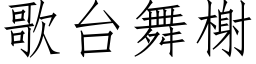 歌台舞榭